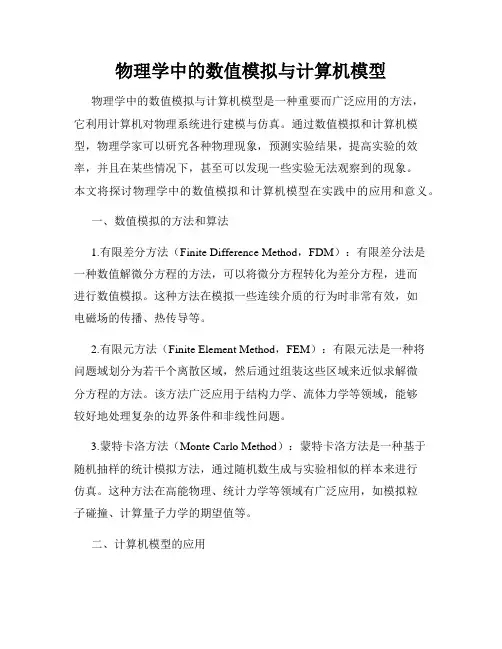 物理学中的数值模拟与计算机模型

物理学中的数值模拟与计算机模型是一种重要而广泛应用的方法，它利用计算机对物理系统进行建模与仿真。通过数值模拟和计算机模型，物理学家可以研究各种物理现象，预测实验结果，提高实验的效率，并且在某些情况下，甚至可以发现一些实验无法观察到的现象。本文将探讨物理学中的数值模拟和计算机模型在实践中的应用和意义。

一、数值模拟的方法和算法

1.有限差分方法（Finite Difference Method，FDM）：有限差分法是一种数值解微分方程的方法，可以将微分方程转化为差分方程，进而进行数值模拟。这种方法在模拟一些连续介质的行为时非常有效，如电磁场的传播、热传导等。

2.有限元方法（Finite Element Method，FEM）：有限元法是一种将问题域划分为若干个离散区域，然后通过组装这些区域来近似求解微分方程的方法。该方法广泛应用于结构力学、流体力学等领域，能够较好地处理复杂的边界条件和非线性问题。

3.蒙特卡洛方法（Monte Carlo Method）：蒙特卡洛方法是一种基于随机抽样的统计模拟方法，通过随机数生成与实验相似的样本来进行仿真。这种方法在高能物理、统计力学等领域有广泛应用，如模拟粒子碰撞、计算量子力学的期望值等。

二、计算机模型的应用